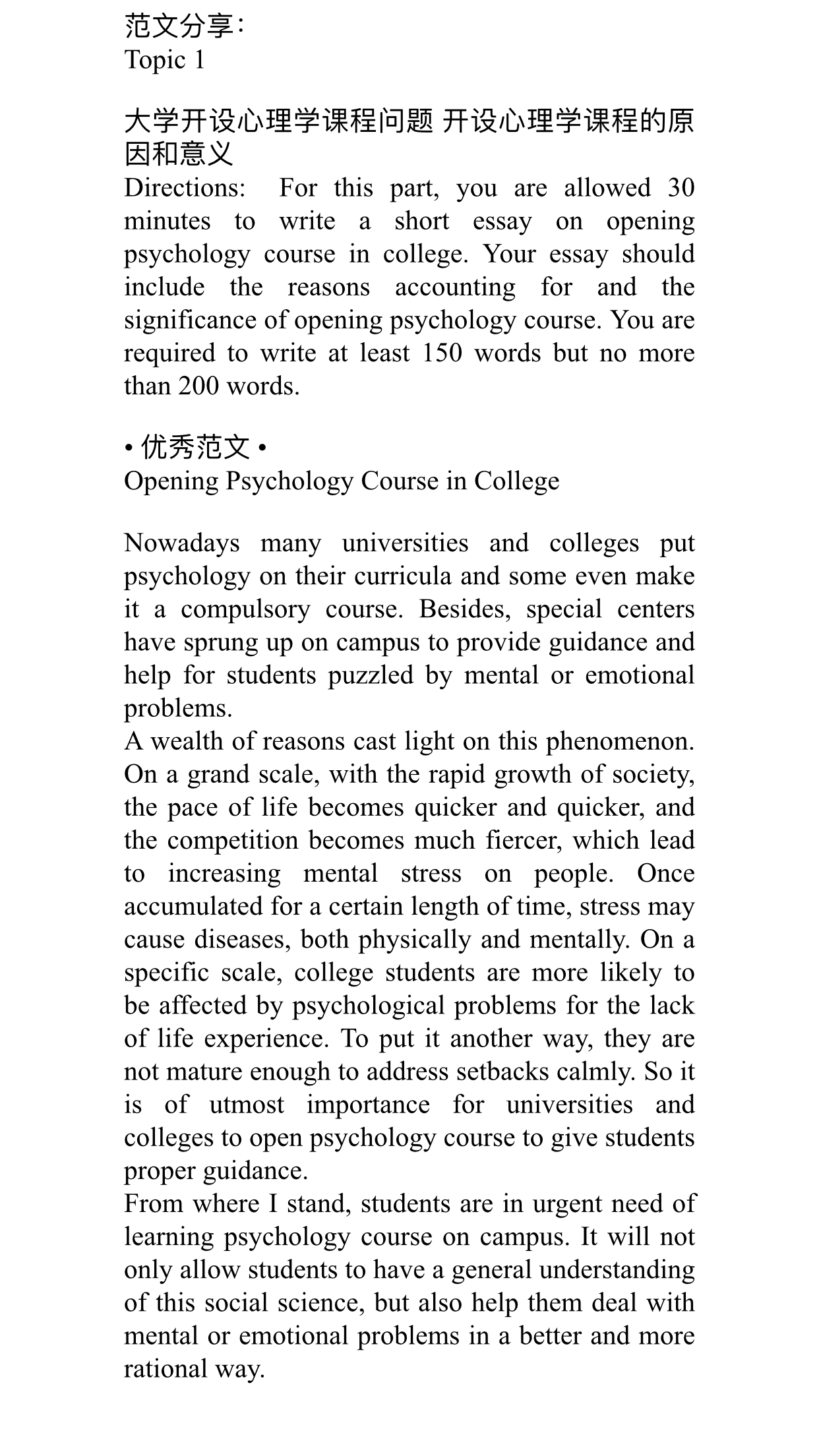 范文分享：
Topic 1

大学开设心理学课程问题 开设心理学课程的原因和意义
Directions: For this part, you are allowed 30 minutes to write a short essay on opening psychology course in college. Your essay should include the reasons accounting for and the significance of opening psychology course. You are required to write at least 150 words but no more than 200 words.

• 优秀范文 •
Opening Psychology Course in College

Nowadays many universities and colleges put psychology on their curricula and some even make it a compulsory course. Besides, special centers have sprung up on campus to provide guidance and help for students puzzled by mental or emotional problems.
A wealth of reasons cast light on this phenomenon. On a grand scale, with the rapid growth of society, the pace of life becomes quicker and quicker, and the competition becomes much fiercer, which lead to increasing mental stress on people. Once accumulated for a certain length of time, stress may cause diseases, both physically and mentally. On a specific scale, college students are more likely to be affected by psychological problems for the lack of life experience. To put it another way, they are not mature enough to address setbacks calmly. So it is of utmost importance for universities and colleges to open psychology course to give students proper guidance.
From where I stand, students are in urgent need of learning psychology course on campus. It will not only allow students to have a general understanding of this social science, but also help them deal with mental or emotional problems in a better and more rational way.